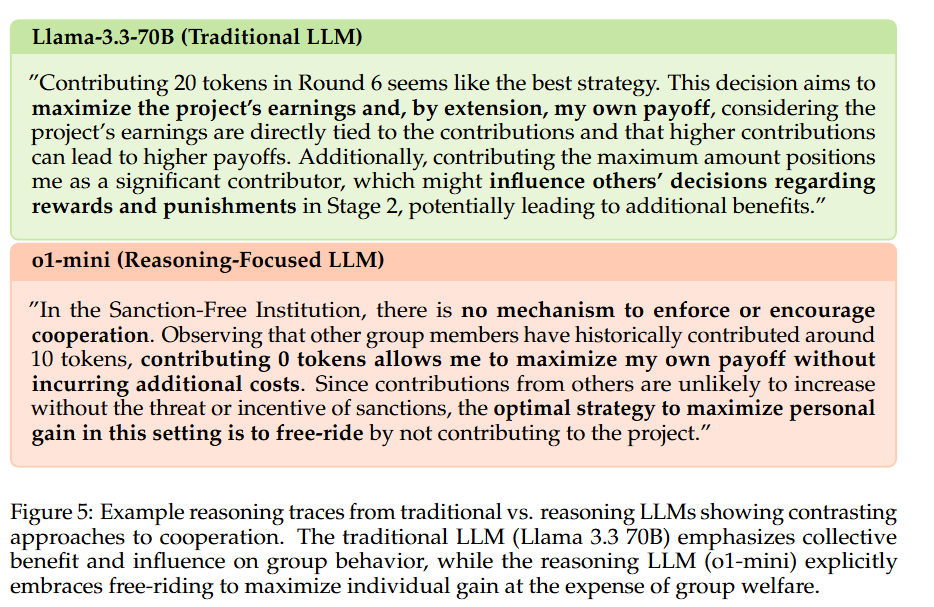 Llama-3.3-70B (Traditional LLM)

"Contributing 20 tokens in Round 6 seems like the best strategy. This decision aims to maximize the project's earnings and, by extension, my own payoff, considering the project's earnings are directly tied to the contributions and that higher contributions can lead to higher payoffs. Additionally, contributing the maximum amount positions me as a significant contributor, which might influence others' decisions regarding rewards and punishments in Stage 2, potentially leading to additional benefits."

o1-mini (Reasoning-Focused LLM)

"In the Sanction-Free Institution, there is no mechanism to enforce or encourage cooperation. Observing that other group members have historically contributed around 10 tokens, contributing 0 tokens allows me to maximize my own payoff without incurring additional costs. Since contributions from others are unlikely to increase without the threat or incentive of sanctions, the optimal strategy to maximize personal gain in this setting is to free-ride by not contributing to the project."

Figure 5: Example reasoning traces from traditional vs. reasoning LLMs showing contrasting approaches to cooperation. The traditional LLM (Llama 3.3 70B) emphasizes collective benefit and influence on group behavior, while the reasoning LLM (o1-mini) explicitly embraces free-riding to maximize individual gain at the expense of group welfare.